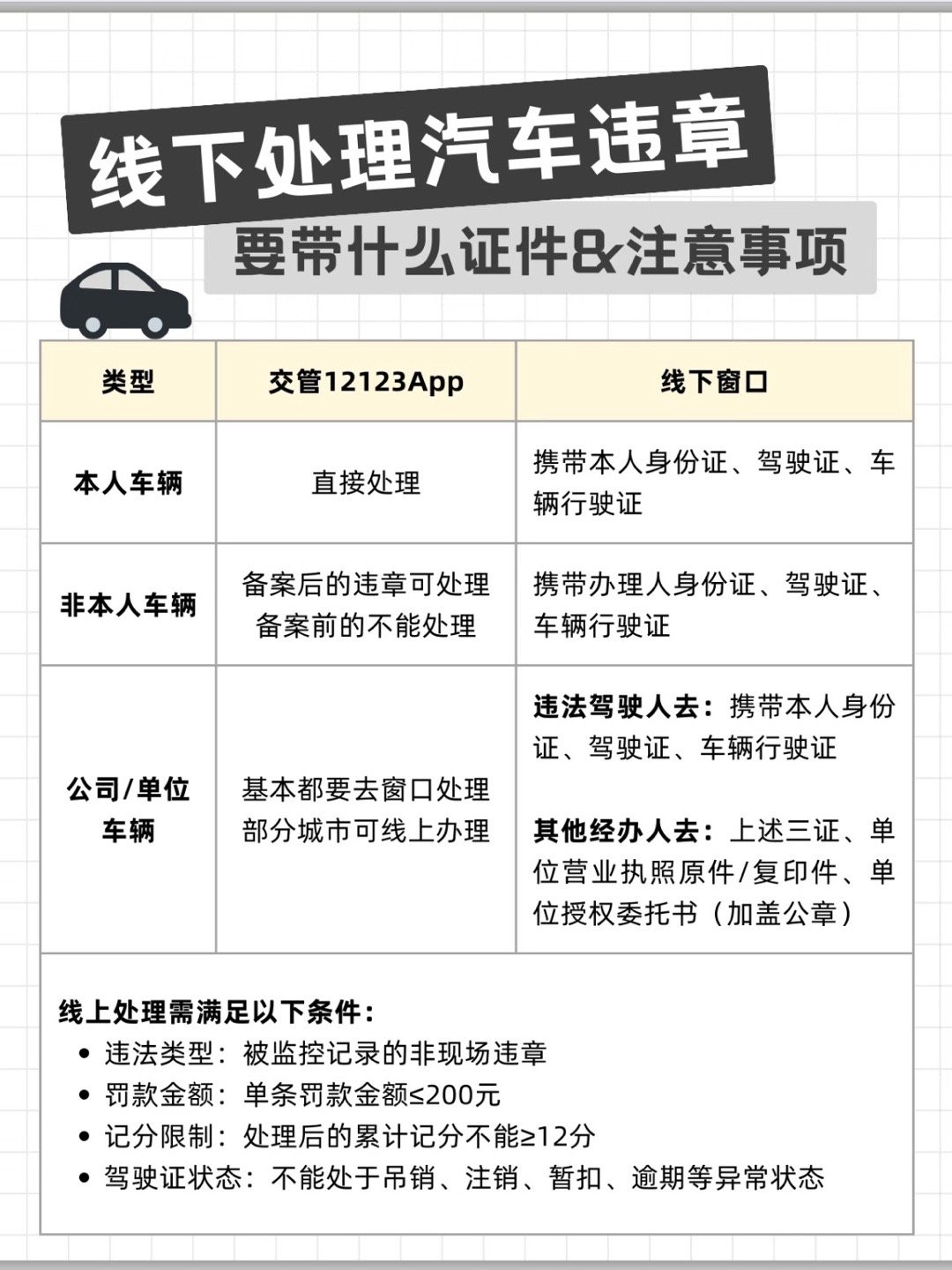 线下处理汽车违章

要带什么证件&注意事项

| 类型 | 交管12123App | 线下窗口 |
|---|---|---|
| 本人车辆 | 直接处理 | 携带本人身份证、驾驶证、车辆行驶证 |
| 非本人车辆 | 备案后的违章可处理 备案前的不能处理 | 携带办理人身份证、驾驶证、车辆行驶证 |
| 公司/单位车辆 | 基本都要去窗口处理 部分城市可线上办理 | 违法驾驶人去：携带本人身份证、驾驶证、车辆行驶证 其他经办人去：上述三证、单位营业执照原件/复印件、单位授权委托书（加盖公章） |

线上处理需满足以下条件：
• 违法类型：被监控记录的非现场违章
• 罚款金额：单条罚款金额≤200元
• 记分限制：处理后的累计记分不能≥12分
• 驾驶证状态：不能处于吊销、注销、暂扣、逾期等异常状态